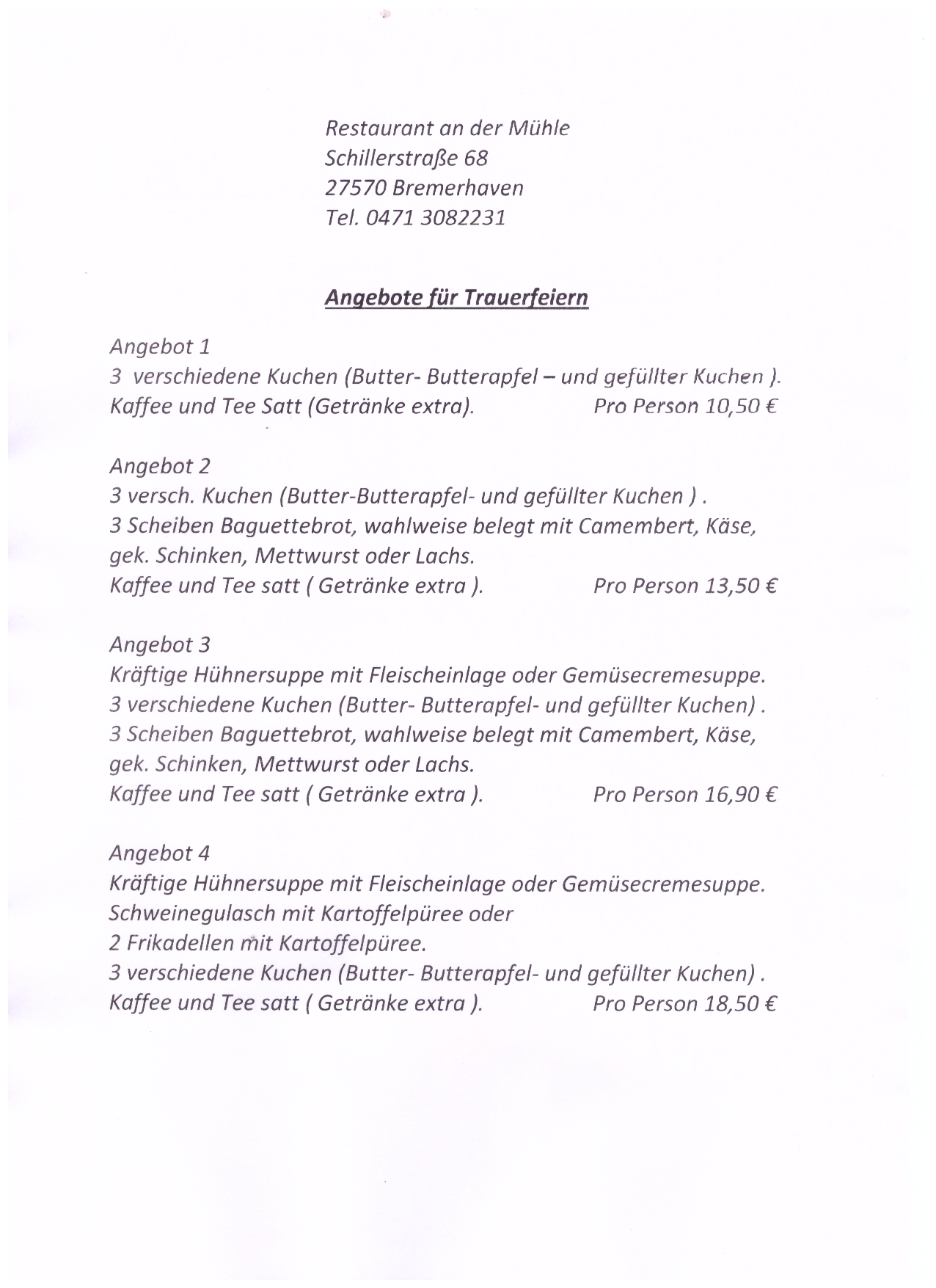 Restaurant an der Mühle
Schillerstraße 68
27570 Bremerhaven
Tel. 0471 3082231

Angebote für Trauerfeiern

Angebot 1
3 verschiedene Kuchen (Butter- Butterapfel – und gefüllter Kuchen ).
Kaffee und Tee Satt (Getränke extra). Pro Person 10,50 €

Angebot 2
3 versch. Kuchen (Butter-Butterapfel- und gefüllter Kuchen ) .
3 Scheiben Baguettebrot, wahlweise belegt mit Camembert, Käse, gek. Schinken, Mettwurst oder Lachs.
Kaffee und Tee satt ( Getränke extra ). Pro Person 13,50 €

Angebot 3
Kräftige Hühnersuppe mit Fleischeinlage oder Gemüsecremesuppe.
3 verschiedene Kuchen (Butter- Butterapfel- und gefüllter Kuchen) .
3 Scheiben Baguettebrot, wahlweise belegt mit Camembert, Käse, gek. Schinken, Mettwurst oder Lachs.
Kaffee und Tee satt ( Getränke extra ). Pro Person 16,90 €

Angebot 4
Kräftige Hühnersuppe mit Fleischeinlage oder Gemüsecremesuppe.
Schweinegulasch mit Kartoffelpüree oder
2 Frikadellen mit Kartoffelpüree.
3 verschiedene Kuchen (Butter- Butterapfel- und gefüllter Kuchen) .
Kaffee und Tee satt ( Getränke extra ). Pro Person 18,50 €